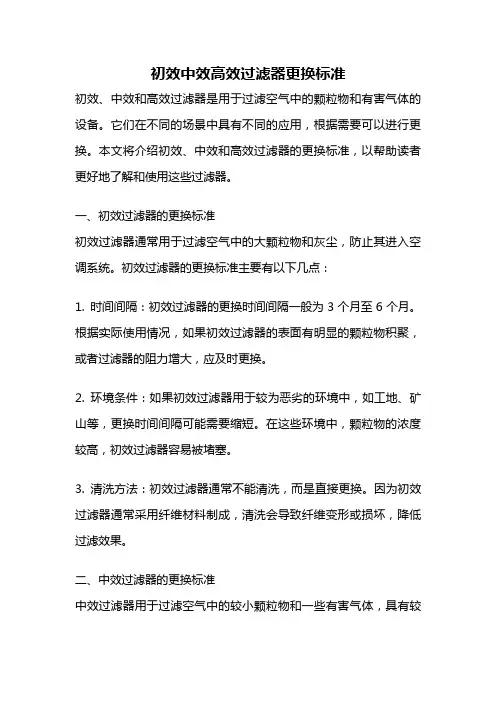 初效中效高效过滤器更换标准

初效、中效和高效过滤器是用于过滤空气中的颗粒物和有害气体的设备。它们在不同的场景中具有不同的应用，根据需要可以进行更换。本文将介绍初效、中效和高效过滤器的更换标准，以帮助读者更好地了解和使用这些过滤器。

一、初效过滤器的更换标准

初效过滤器通常用于过滤空气中的大颗粒物和灰尘，防止其进入空调系统。初效过滤器的更换标准主要有以下几点：

1. 时间间隔：初效过滤器的更换时间间隔一般为 3 个月至 6 个月。根据实际使用情况，如果初效过滤器的表面有明显的颗粒物积聚，或者过滤器的阻力增大，应及时更换。

2. 环境条件：如果初效过滤器用于较为恶劣的环境中，如工地、矿山等，更换时间间隔可能需要缩短。在这些环境中，颗粒物的浓度较高，初效过滤器容易被堵塞。

3. 清洗方法：初效过滤器通常不能清洗，而是直接更换。因为初效过滤器通常采用纤维材料制成，清洗会导致纤维变形或损坏，降低过滤效果。

二、中效过滤器的更换标准

中效过滤器用于过滤空气中的较小颗粒物和一些有害气体，具有较